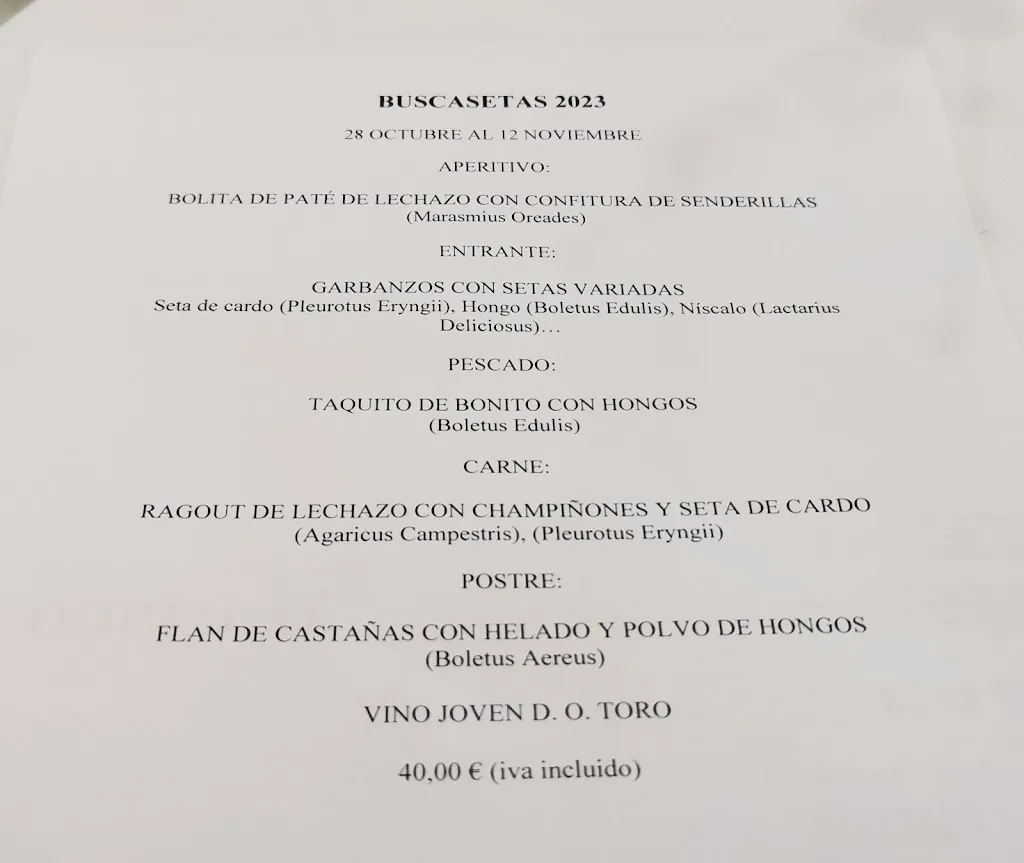 BUSCASETAS 2023

28 OCTUBRE AL 12 NOVIEMBRE

APERITIVO:

BOLITA DE PATÉ DE LECHAZO CON CONFITURA DE SENDERILLAS
(Marasmius Oreades)

ENTRANTE:

GARBANZOS CON SETAS VARIADAS
Seta de cardo (Pleurotus Eryngii), Hongo (Boletus Edulis), Níscalo (Lactarius Deliciosus)…

PESCADO:

TAQUITO DE BONITO CON HONGOS
(Boletus Edulis)

CARNE:

RAGOUT DE LECHAZO CON CHAMPIÑONES Y SETA DE CARDO
(Agaricus Campestris), (Pleurotus Eryngii)

POSTRE:

FLAN DE CASTAÑAS CON HELADO Y POLVO DE HONGOS
(Boletus Aereus)

VINO JOVEN D. O. TORO

40,00 € (iva incluido)